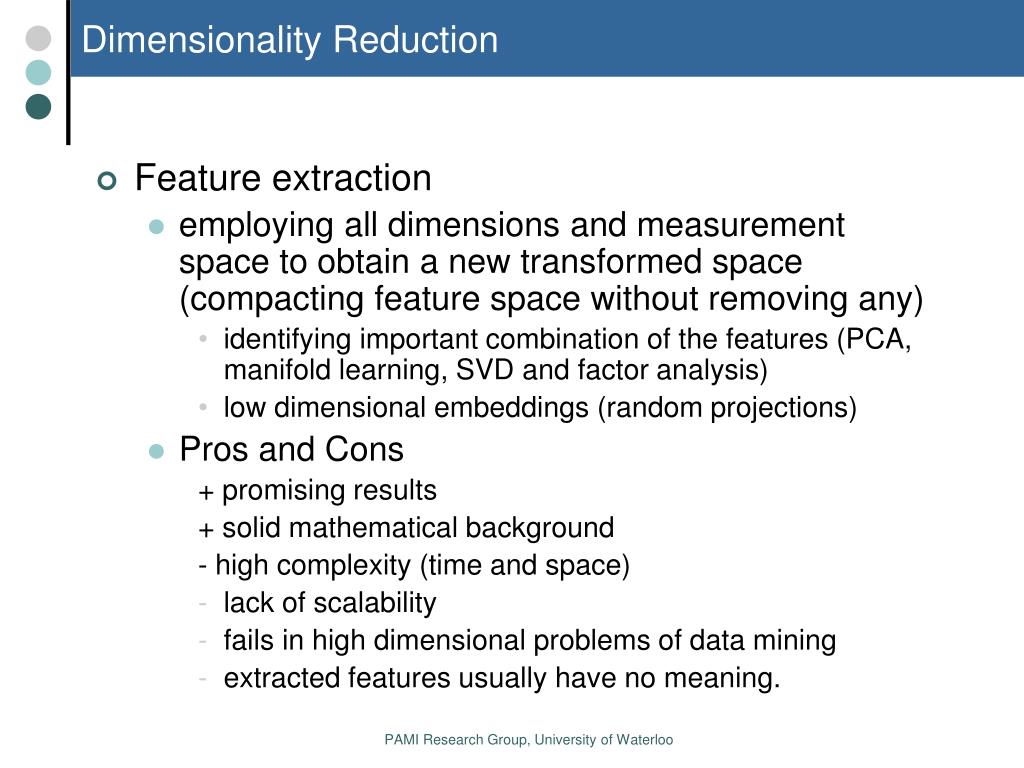 Dimensionality Reduction

Feature extraction

employing all dimensions and measurement space to obtain a new transformed space (compacting feature space without removing any)

identifying important combination of the features (PCA, manifold learning, SVD and factor analysis)

low dimensional embeddings (random projections)

Pros and Cons

+ promising results

+ solid mathematical background

- high complexity (time and space)

- lack of scalability

- fails in high dimensional problems of data mining

- extracted features usually have no meaning.

PAMI Research Group, University of Waterloo